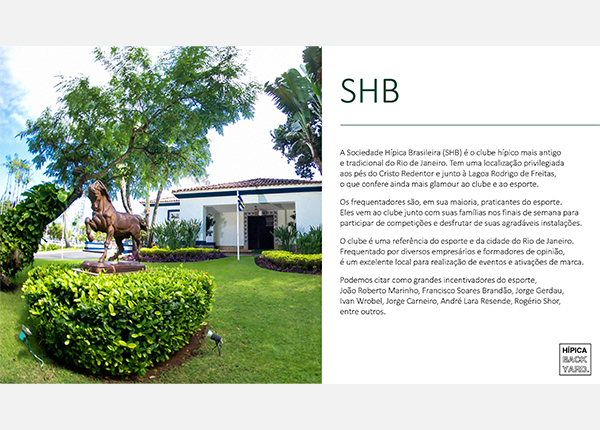 SHB

A Sociedade Hípica Brasileira (SHB) é o clube hípico mais antigo e tradicional do Rio de Janeiro. Tem uma localização privilegiada aos pés do Cristo Redentor e junto à Lagoa Rodrigo de Freitas, o que confere ainda mais glamour ao clube e ao esporte.

Os frequentadores são, em sua maioria, praticantes do esporte. Eles vem ao clube junto com suas famílias nos finais de semana para participar de competições e desfrutar de suas agradáveis instalações.

O clube é uma referência do esporte e da cidade do Rio de Janeiro. Frequentado por diversos empresários e formadores de opinião, é um excelente local para realização de eventos e ativações de marca.

Podemos citar como grandes incentivadores do esporte, João Roberto Marinho, Francisco Soares Brandão, Jorge Gerdau, Ivan Wrobel, Jorge Carneiro, André Lara Resende, Rogério Shor, entre outros.

HÍPICA BACK YARD.